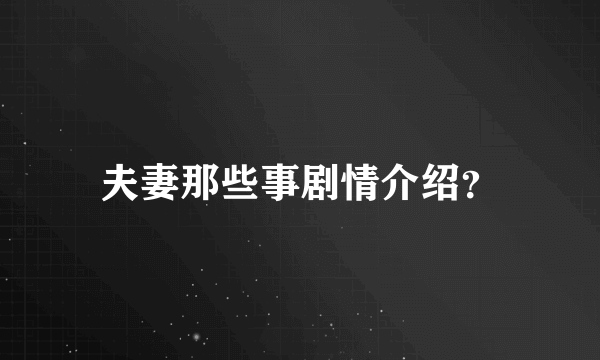 夫妻那些事剧情介绍?